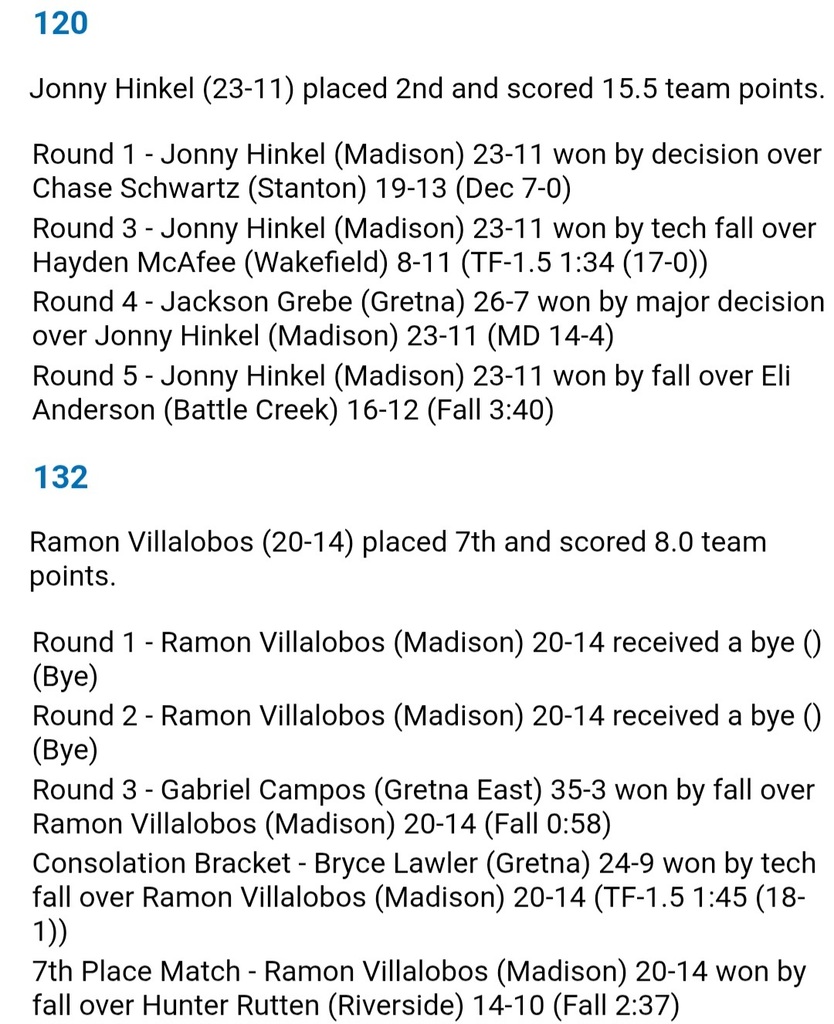 120

Jonny Hinkel (23-11) placed 2nd and scored 15.5 team points.

Round 1 - Jonny Hinkel (Madison) 23-11 won by decision over Chase Schwartz (Stanton) 19-13 (Dec 7-0)
Round 3 - Jonny Hinkel (Madison) 23-11 won by tech fall over Hayden McAfee (Wakefield) 8-11 (TF-1.5 1:34 (17-0))
Round 4 - Jackson Grebe (Gretna) 26-7 won by major decision over Jonny Hinkel (Madison) 23-11 (MD 14-4)
Round 5 - Jonny Hinkel (Madison) 23-11 won by fall over Eli Anderson (Battle Creek) 16-12 (Fall 3:40)

132

Ramon Villalobos (20-14) placed 7th and scored 8.0 team points.

Round 1 - Ramon Villalobos (Madison) 20-14 received a bye () (Bye)
Round 2 - Ramon Villalobos (Madison) 20-14 received a bye () (Bye)
Round 3 - Gabriel Campos (Gretna East) 35-3 won by fall over Ramon Villalobos (Madison) 20-14 (Fall 0:58)
Consolation Bracket - Bryce Lawler (Gretna) 24-9 won by tech fall over Ramon Villalobos (Madison) 20-14 (TF-1.5 1:45 (18-1))
7th Place Match - Ramon Villalobos (Madison) 20-14 won by fall over Hunter Rutten (Riverside) 14-10 (Fall 2:37)